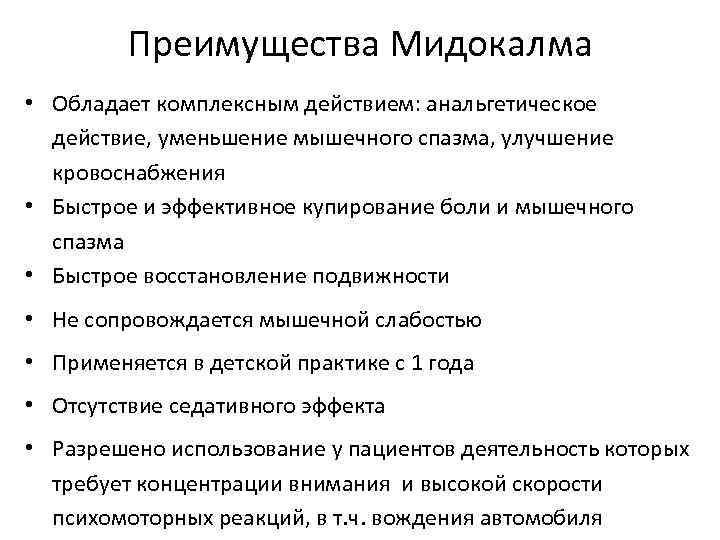 Преимущества Мидокалма

• Обладает комплексным действием: анальгетическое действие, уменьшение мышечного спазма, улучшение кровоснабжения
• Быстрое и эффективное купирование боли и мышечного спазма
• Быстрое восстановление подвижности
• Не сопровождается мышечной слабостью
• Применяется в детской практике с 1 года
• Отсутствие седативного эффекта
• Разрешено использование у пациентов деятельность которых требует концентрации внимания и высокой скорости психомоторных реакций, в т.ч. вождения автомобиля